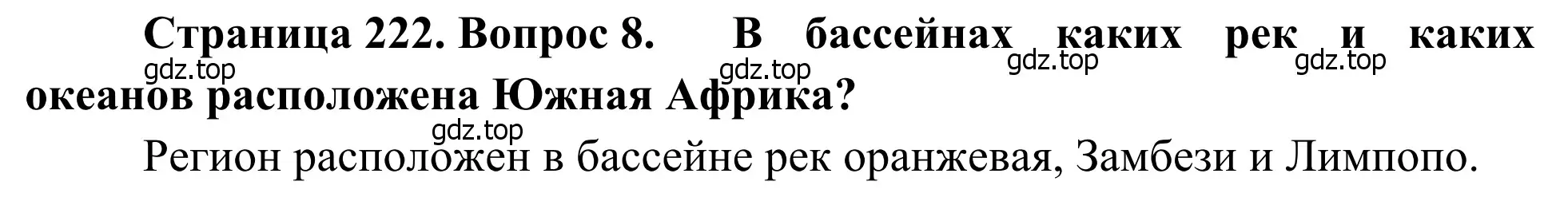 Страница 222. Вопрос 8. В бассейнах каких рек и каких океанов расположена Южная Африка?

gdz.top gdz.top gdz.top gdz.top gdz.top

Регион расположен в бассейне рек оранжевая, Замбези и Лимпопо.